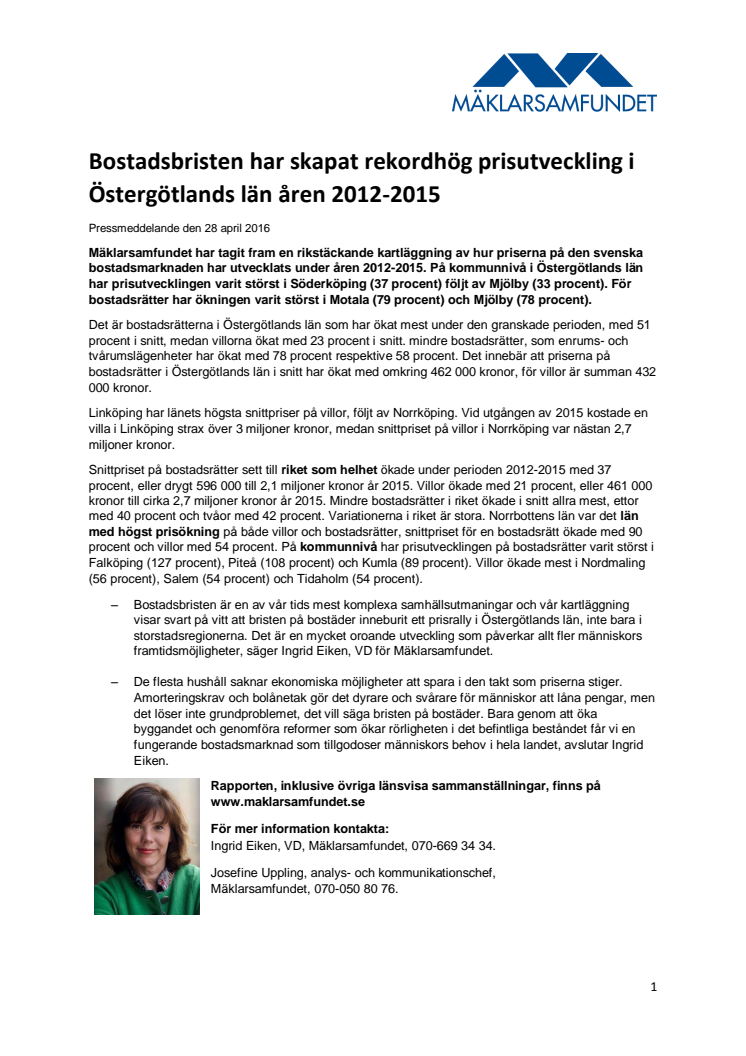 MÄKLARSAMFUNDET

Bostadsbristen har skapat rekordhög prisutveckling i Östergötlands län åren 2012-2015

Pressmeddelande den 28 april 2016

Mäklarsamfundet har tagit fram en rikstäckande kartläggning av hur priserna på den svenska bostadsmarknaden har utvecklats under åren 2012-2015. På kommunnivå i Östergötlands län har prisutvecklingen varit störst i Söderköping (37 procent) följt av Mjölby (33 procent). För bostadsrätter har ökningen varit störst i Motala (79 procent) och Mjölby (78 procent).

Det är bostadsrätterna i Östergötlands län som har ökat mest under den granskade perioden, med 51 procent i snitt, medan villorna ökat med 23 procent i snitt. mindre bostadsrätter, som enrums- och tvårumslägenheter har ökat med 78 procent respektive 58 procent. Det innebär att priserna på bostadsrätter i Östergötlands län i snitt har ökat med omkring 462 000 kronor, för villor är summan 432 000 kronor.

Linköping har länets högsta snittpriser på villor, följt av Norrköping. Vid utgången av 2015 kostade en villa i Linköping strax över 3 miljoner kronor, medan snittpriset på villor i Norrköping var nästan 2,7 miljoner kronor.

Snittpriset på bostadsrätter sett till riket som helhet ökade under perioden 2012-2015 med 37 procent, eller drygt 596 000 till 2,1 miljoner kronor år 2015. Villor ökade med 21 procent, eller 461 000 kronor till cirka 2,7 miljoner kronor år 2015. Mindre bostadsrätter i riket ökade i snitt allra mest, ettor med 40 procent och tvåor med 42 procent. Variationerna i riket är stora. Norrbottens län var det län med högst prisökning på både villor och bostadsrätter, snittpriset för en bostadsrätt ökade med 90 procent och villor med 54 procent. På kommunnivå har prisutvecklingen på bostadsrätter varit störst i Falköping (127 procent), Piteå (108 procent) och Kumla (89 procent). Villor ökade mest i Nordmaling (56 procent), Salem (54 procent) och Tidaholm (54 procent).

– Bostadsbristen är en av vår tids mest komplexa samhällsutmaningar och vår kartläggning visar svart på vitt att bristen på bostäder inneburit ett prisrally i Östergötlands län, inte bara i storstadsregionerna. Det är en mycket oroande utveckling som påverkar allt fler människors framtidsmöjligheter, säger Ingrid Eiken, VD för Mäklarsamfundet.

– De flesta hushåll saknar ekonomiska möjligheter att spara i den takt som priserna stiger. Amorteringskrav och bolånetak gör det dyrare och svårare för människor att låna pengar, men det löser inte grundproblemet, det vill säga bristen på bostäder. Bara genom att öka byggandet och genomföra reformer som ökar rörligheten i det befintliga beståndet får vi en fungerande bostadsmarknad som tillgodoser människors behov i hela landet, avslutar Ingrid Eiken.

Rapporten, inklusive övriga länsvisa sammanställningar, finns på www.maklarsamfundet.se

För mer information kontakta:
Ingrid Eiken, VD, Mäklarsamfundet, 070-669 34 34.

Josefine Uppling, analys- och kommunikationschef, Mäklarsamfundet, 070-050 80 76.

1